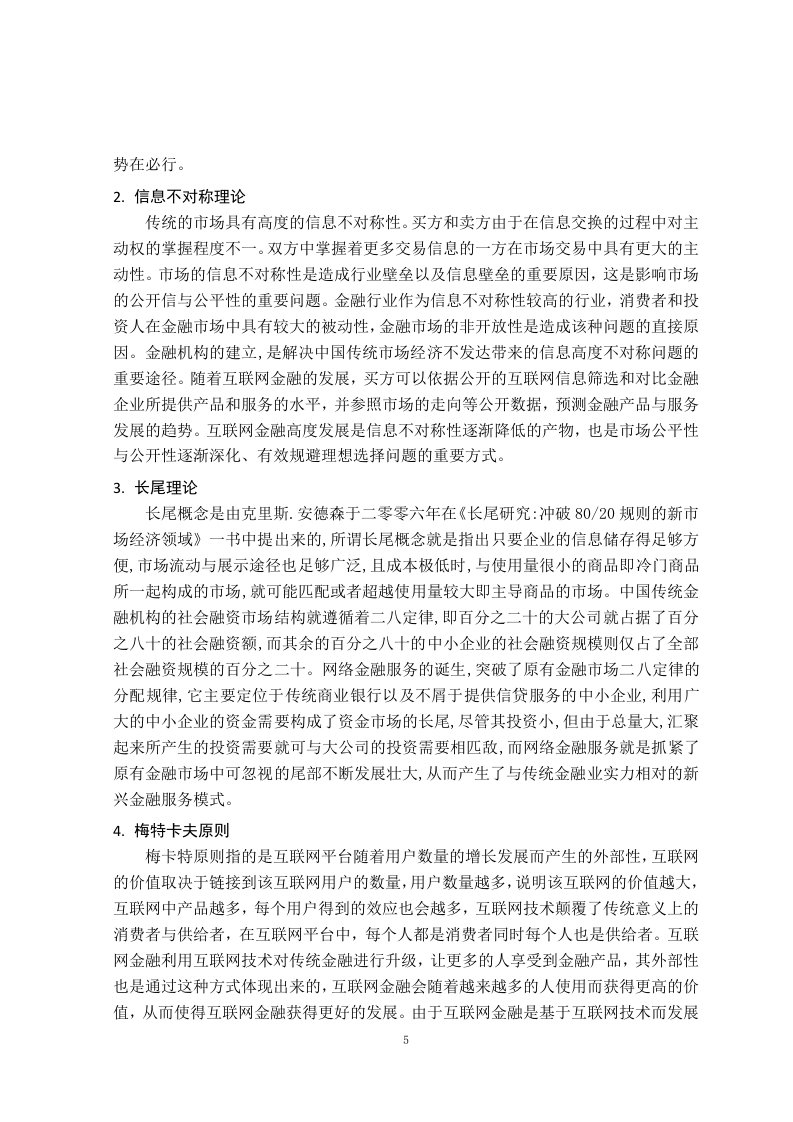 势在必行。

2. 信息不对称理论

传统的市场具有高度的信息不对称性。买方和卖方由于在信息交换的过程中对主动权的掌握程度不一。双方中掌握着更多交易信息的一方在市场交易中具有更大的主动性。市场的信息不对称性是造成行业壁垒以及信息壁垒的重要原因，这是影响市场的公开信与公平性的重要问题。金融行业作为信息不对称性较高的行业，消费者和投资人在金融市场中具有较大的被动性，金融市场的非开放性是造成该种问题的直接原因。金融机构的建立，是解决中国传统市场经济不发达带来的信息高度不对称问题的重要途径。随着互联网金融的发展，买方可以依据公开的互联网信息筛选和对比金融企业所提供产品和服务的水平，并参照市场的走向等公开数据，预测金融产品与服务发展的趋势。互联网金融高度发展是信息不对称性逐渐降低的产物，也是市场公平性与公开性逐渐深化、有效规避理想选择问题的重要方式。

3. 长尾理论

长尾概念是由克里斯.安德森于二零零六年在《长尾研究:冲破 80/20 规则的新市场经济领域》一书中提出来的，所谓长尾概念就是指出只要企业的信息储存得足够方便,市场流动与展示途径也足够广泛，且成本极低时，与使用量很小的商品即冷门商品所一起构成的市场,就可能匹配或者超越使用量较大即主导商品的市场。中国传统金融机构的社会融资市场结构就遵循着二八定律，即百分之二十的大公司就占据了百分之八十的社会融资额，而其余的百分之八十的中小企业的社会融资规模则仅占了全部社会融资规模的百分之二十。网络金融服务的诞生，突破了原有金融市场二八定律的分配规律，它主要定位于传统商业银行以及不屑于提供信贷服务的中小企业，利用广大的中小企业的资金需要构成了资金市场的长尾，尽管其投资小，但由于总量大，汇聚起来所产生的投资需要就可与大公司的投资需要相匹敌，而网络金融服务就是抓紧了原有金融市场中可忽视的尾部不断发展壮大，从而产生了与传统金融业实力相对的新兴金融服务模式。

4. 梅特卡夫原则

梅卡特原则指的是互联网平台随着用户数量的增长发展而产生的外部性，互联网的价值取决于链接到该互联网用户的数量，用户数量越多，说明该互联网的价值越大，互联网中产品越多，每个用户得到的效应也会越多，互联网技术颠覆了传统意义上的消费者与供给者，在互联网平台中，每个人都是消费者同时每个人也是供给者。互联网金融利用互联网技术对传统金融进行升级，让更多的人享受到金融产品，其外部性也是通过这种方式体现出来的，互联网金融会随着越来越多的人使用而获得更高的价值，从而使得互联网金融获得更好的发展。由于互联网金融是基于互联网技术而发展

5